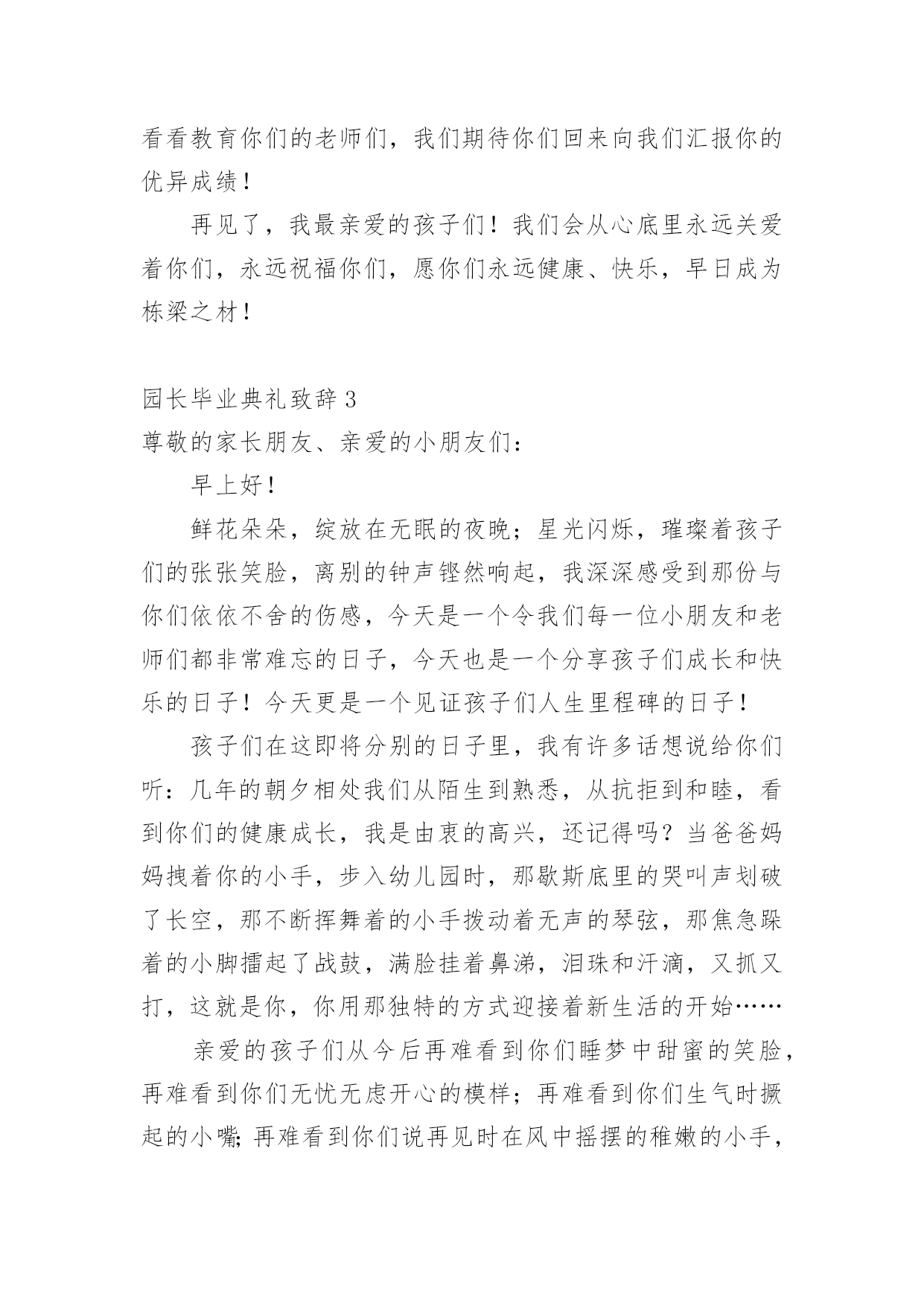 看看教育你们的老师们，我们期待你们回来向我们汇报你的优异成绩！

再见了，我最亲爱的孩子们！我们会从心底里永远关爱着你们，永远祝福你们，愿你们永远健康、快乐，早日成为栋梁之材！

园长毕业典礼致辞 3

尊敬的家长朋友、亲爱的小朋友们：

早上好！

鲜花朵朵，绽放在无眠的夜晚；星光闪烁，璀璨着孩子们的张张笑脸，离别的钟声铿然响起，我深深感受到那份与你们依依不舍的伤感，今天是一个令我们每一位小朋友和老师们都非常难忘的日子，今天也是一个分享孩子们成长和快乐的日子！今天更是一个见证孩子们人生里程碑的日子！

孩子们在这即将分别的日子里，我有许多话想说给你们听：几年的朝夕相处我们从陌生到熟悉，从抗拒到和睦，看到你们的健康成长，我是由衷的高兴，还记得吗？当爸爸妈妈拽着你的小手，步入幼儿园时，那歇斯底里的哭叫声划破了长空，那不断挥舞着的小手拨动着无声的琴弦，那焦急跺着的小脚擂起了战鼓，满脸挂着鼻涕，泪珠和汗滴，又抓又打，这就是你，你用那独特的方式迎接着新生活的开始……

亲爱的孩子们从今后再难看到你们睡梦中甜蜜的笑脸，再难看到你们无忧无虑开心的模样；再难看到你们生气时撅起的小嘴;再难看到你们说再见时在风中摇摆的稚嫩的小手，